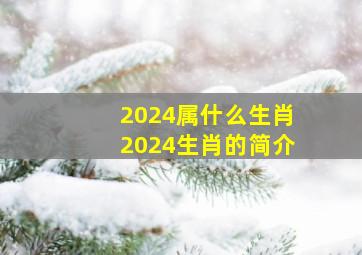 2024属什么生肖
2024生肖的简介